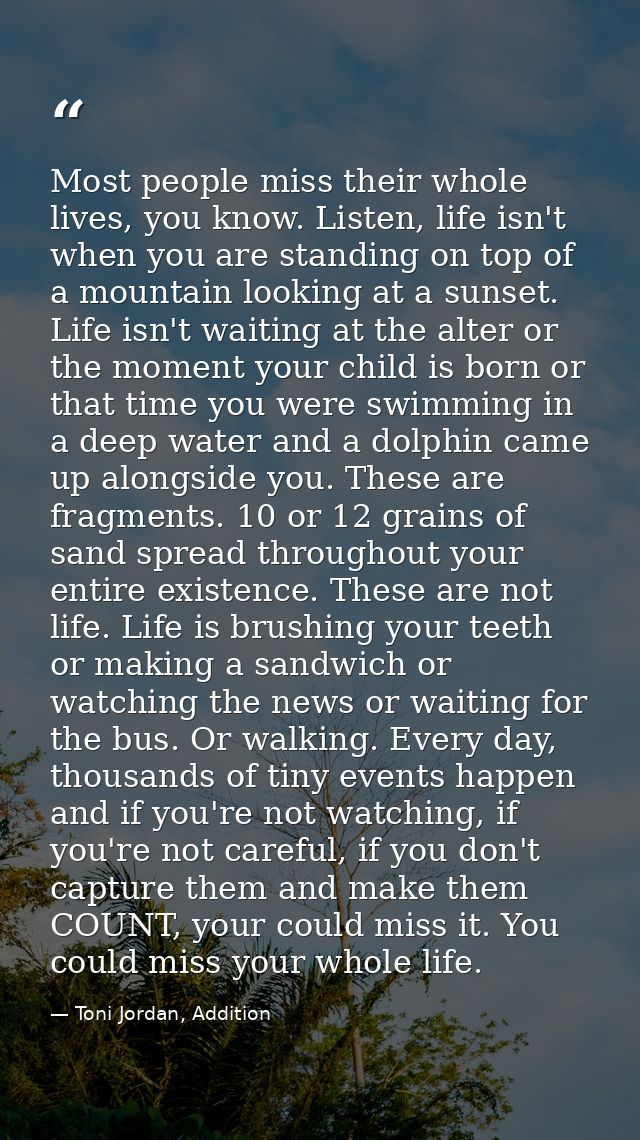 “

Most people miss their whole lives, you know. Listen, life isn't when you are standing on top of a mountain looking at a sunset. Life isn't waiting at the alter or the moment your child is born or that time you were swimming in a deep water and a dolphin came up alongside you. These are fragments. 10 or 12 grains of sand spread throughout your entire existence. These are not life. Life is brushing your teeth or making a sandwich or watching the news or waiting for the bus. Or walking. Every day, thousands of tiny events happen and if you're not watching, if you're not careful, if you don't capture them and make them COUNT, your could miss it. You could miss your whole life.

— Toni Jordan, Addition